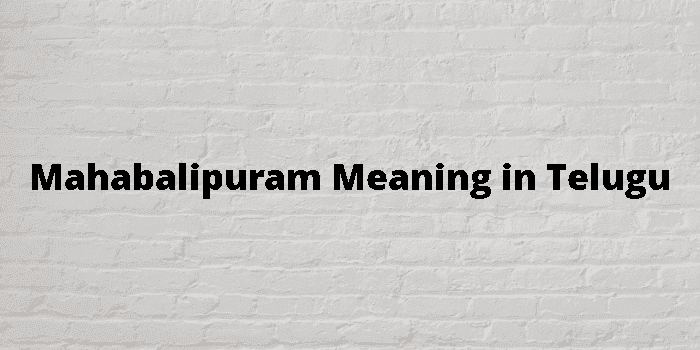 Mahabalipuram Meaning in Telugu